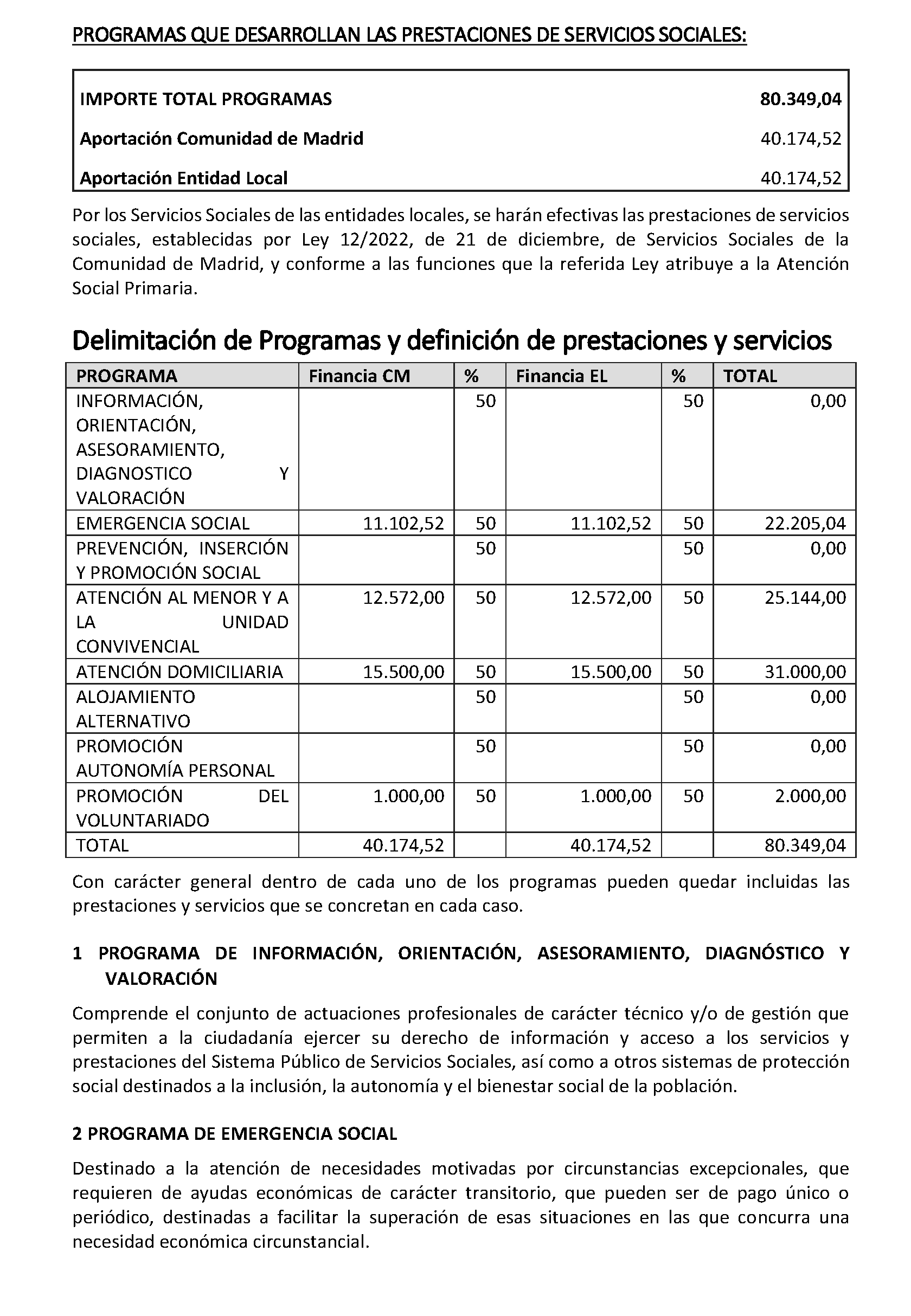 PROGRAMAS QUE DESARROLLAN LAS PRESTACIONES DE SERVICIOS SOCIALES:

IMPORTE TOTAL PROGRAMAS 80.349,04
Aportación Comunidad de Madrid 40.174,52
Aportación Entidad Local 40.174,52

Por los Servicios Sociales de las entidades locales, se harán efectivas las prestaciones de servicios sociales, establecidas por Ley 12/2022, de 21 de diciembre, de Servicios Sociales de la Comunidad de Madrid, y conforme a las funciones que la referida Ley atribuye a la Atención Social Primaria.

Delimitación de Programas y definición de prestaciones y servicios

| PROGRAMA | Financia CM | % | Financia EL | % | TOTAL |
|---|---|---|---|---|---|
| INFORMACIÓN, ORIENTACIÓN, ASESORAMIENTO, DIAGNOSTICO Y VALORACIÓN | | 50 | | 50 | 0,00 |
| EMERGENCIA SOCIAL | 11.102,52 | 50 | 11.102,52 | 50 | 22.205,04 |
| PREVENCIÓN, INSERCIÓN Y PROMOCIÓN SOCIAL | | 50 | | 50 | 0,00 |
| ATENCIÓN AL MENOR Y A LA UNIDAD CONVIVENCIAL | 12.572,00 | 50 | 12.572,00 | 50 | 25.144,00 |
| ATENCIÓN DOMICILIARIA | 15.500,00 | 50 | 15.500,00 | 50 | 31.000,00 |
| ALOJAMIENTO ALTERNATIVO | | 50 | | 50 | 0,00 |
| PROMOCIÓN AUTONOMÍA PERSONAL | | 50 | | 50 | 0,00 |
| PROMOCIÓN DEL VOLUNTARIADO | 1.000,00 | 50 | 1.000,00 | 50 | 2.000,00 |
| TOTAL | 40.174,52 | | 40.174,52 | | 80.349,04 |

Con carácter general dentro de cada uno de los programas pueden quedar incluidas las prestaciones y servicios que se concretan en cada caso.

1 PROGRAMA DE INFORMACIÓN, ORIENTACIÓN, ASESORAMIENTO, DIAGNÓSTICO Y VALORACIÓN

Comprende el conjunto de actuaciones profesionales de carácter técnico y/o de gestión que permiten a la ciudadanía ejercer su derecho de información y acceso a los servicios y prestaciones del Sistema Público de Servicios Sociales, así como a otros sistemas de protección social destinados a la inclusión, la autonomía y el bienestar social de la población.

2 PROGRAMA DE EMERGENCIA SOCIAL

Destinado a la atención de necesidades motivadas por circunstancias excepcionales, que requieren de ayudas económicas de carácter transitorio, que pueden ser de pago único o periódico, destinadas a facilitar la superación de esas situaciones en las que concurra una necesidad económica circunstancial.